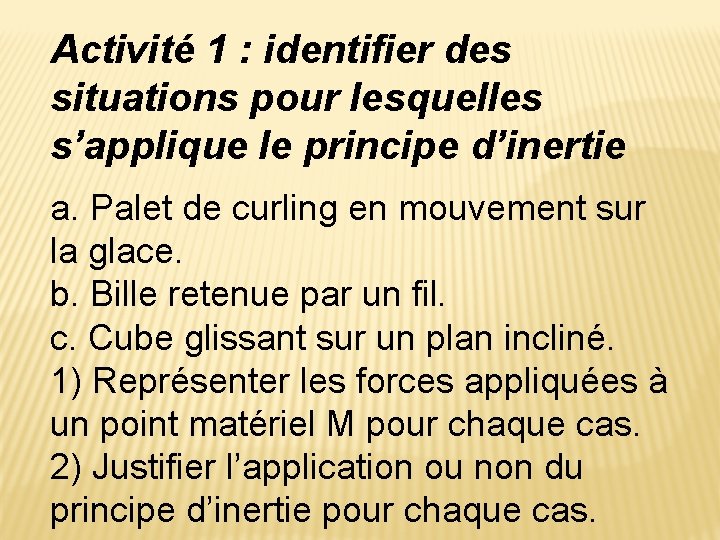 Activité 1 : identifier des situations pour lesquelles s’applique le principe d’inertie

a. Palet de curling en mouvement sur la glace.
b. Bille retenue par un fil.
c. Cube glissant sur un plan incliné.
1) Représenter les forces appliquées à un point matériel M pour chaque cas.
2) Justifier l’application ou non du principe d’inertie pour chaque cas.